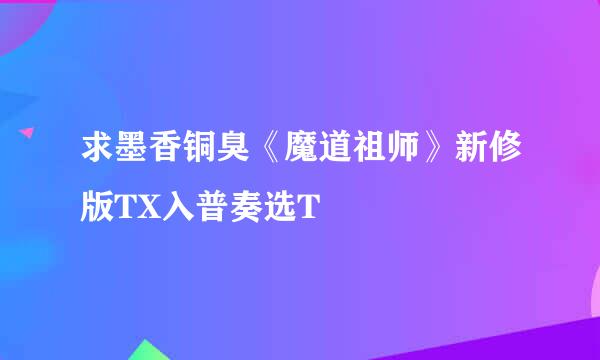 求墨香铜臭《魔道祖师》新修版TX入普奏选T